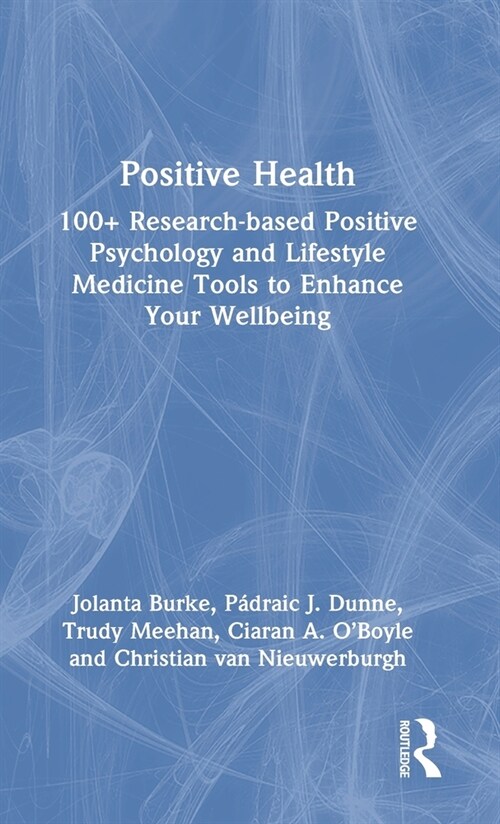 Positive Health

100+ Research-based Positive Psychology and Lifestyle Medicine Tools to Enhance Your Wellbeing

Jolanta Burke, Pádraic J. Dunne, Trudy Meehan, Ciaran A. O'Boyle and Christian van Nieuwerburgh

ROUTLEDGE